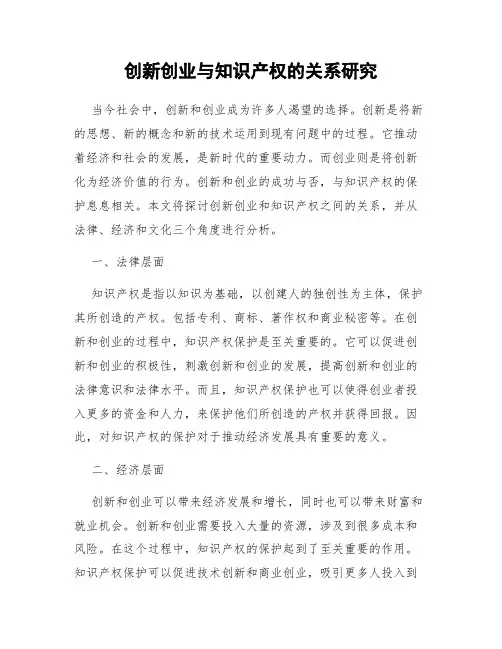 创新创业与知识产权的关系研究

当今社会中，创新和创业成为许多人渴望的选择。创新是将新的思想、新的概念和新的技术运用到现有问题中的过程。它推动着经济和社会的发展，是新时代的重要动力。而创业则是将创新化为经济价值的行为。创新和创业的成功与否，与知识产权的保护息息相关。本文将探讨创新创业和知识产权之间的关系，并从法律、经济和文化三个角度进行分析。

一、法律层面

知识产权是指以知识为基础，以创建人的独创性为主体，保护其所创造的产权。包括专利、商标、著作权和商业秘密等。在创新和创业的过程中，知识产权保护是至关重要的。它可以促进创新和创业的积极性，刺激创新和创业的发展，提高创新和创业的法律意识和法律水平。而且，知识产权保护也可以使得创业者投入更多的资金和人力，来保护他们所创造的产权并获得回报。因此，对知识产权的保护对于推动经济发展具有重要的意义。

二、经济层面

创新和创业可以带来经济发展和增长，同时也可以带来财富和就业机会。创新和创业需要投入大量的资源，涉及到很多成本和风险。在这个过程中，知识产权的保护起到了至关重要的作用。知识产权保护可以促进技术创新和商业创业，吸引更多人投入到